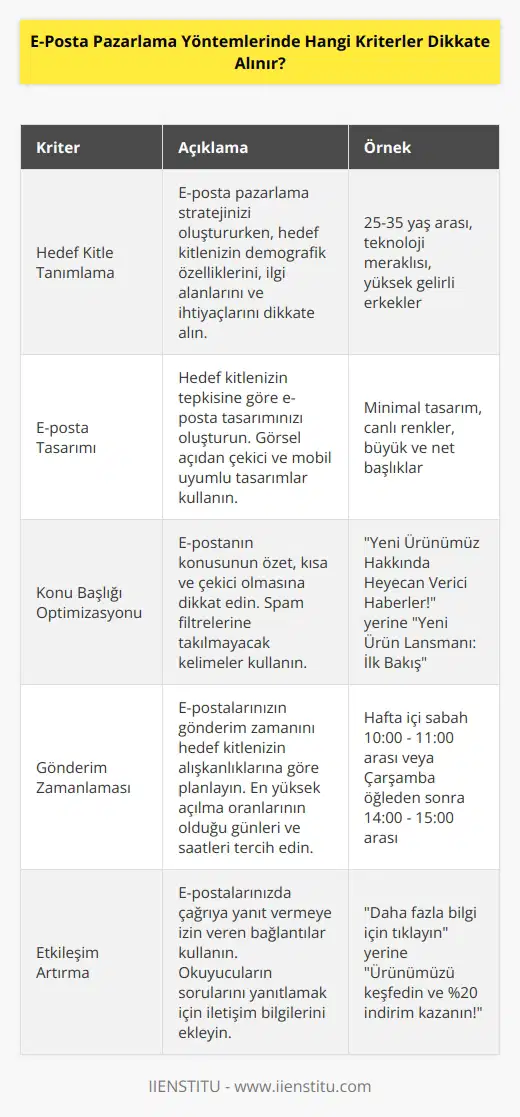 E-Posta Pazarlama Yöntemlerinde Hangi Kriterler Dikkate Alınır?

| Kriter | Açıklama | Örnek |
|---|---|---|
| Hedef Kitle Tanımlama | E-posta pazarlama stratejinizi oluştururken, hedef kitlenizin demografik özelliklerini, ilgi alanlarını ve ihtiyaçlarını dikkate alın. | 25-35 yaş arası, teknoloji meraklısı, yüksek gelirli erkekler |
| E-posta Tasarımı | Hedef kitlenizin tepkisine göre e-posta tasarımınızı oluşturun. Görsel açıdan çekici ve mobil uyumlu tasarımlar kullanın. | Minimal tasarım, canlı renkler, büyük ve net başlıklar |
| Konu Başlığı Optimizasyonu | E-postanın konusunun özet, kısa ve çekici olmasına dikkat edin. Spam filtrelerine takılmayacak kelimeler kullanın. | "Yeni Ürünümüz Hakkında Heyecan Verici Haberler!" yerine "Yeni Ürün Lansmanı: İlk Bakış" |
| Gönderim Zamanlaması | E-postalarınızın gönderim zamanını hedef kitlenizin alışkanlıklarına göre planlayın. En yüksek açılma oranlarının olduğu günleri ve saatleri tercih edin. | Hafta içi sabah 10:00 - 11:00 arası veya Çarşamba öğleden sonra 14:00 - 15:00 arası |
| Etkileşim Artırma | E-postalarınızda çağrıya yanıt vermeye izin veren bağlantılar kullanın. Okuyucuların sorularını yanıtlamak için iletişim bilgilerini ekleyin. | "Daha fazla bilgi için tıklayın" yerine "Ürünümüzü keşfedin ve %20 indirim kazanın!" |

IIENSTITU - www.iienstitu.com